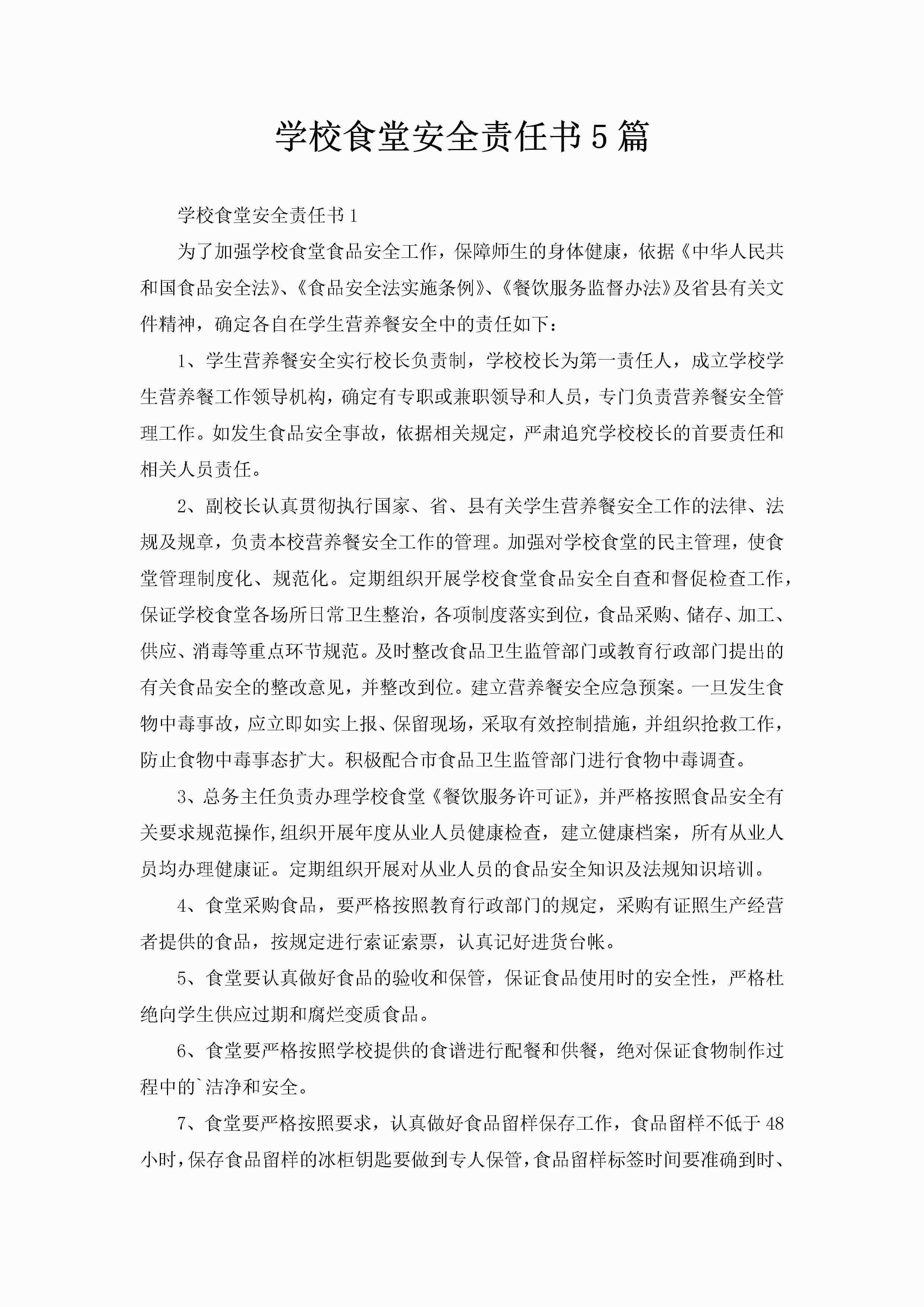 学校食堂安全责任书5篇

学校食堂安全责任书1

为了加强学校食堂食品安全工作，保障师生的身体健康，依据《中华人民共和国食品安全法》、《食品安全法实施条例》、《餐饮服务监督办法》及省县有关文件精神，确定各自在学生营养餐安全中的责任如下：

1、学生营养餐安全实行校长负责制，学校校长为第一责任人，成立学校学生营养餐工作领导机构，确定有专职或兼职领导和人员，专门负责营养餐安全管理工作。如发生食品安全事故，依据相关规定，严肃追究学校校长的首要责任和相关人员责任。

2、副校长认真贯彻执行国家、省、县有关学生营养餐安全工作的法律、法规及规章，负责本校营养餐安全工作的管理。加强对学校食堂的民主管理，使食堂管理制度化、规范化。定期组织开展学校食堂食品安全自查和督促检查工作，保证学校食堂各场所日常卫生整治，各项制度落实到位，食品采购、储存、加工、供应、消毒等重点环节规范。及时整改食品卫生监管部门或教育行政部门提出的有关食品安全的整改意见，并整改到位。建立营养餐安全应急预案。一旦发生食物中毒事故，应立即如实上报、保留现场，采取有效控制措施，并组织抢救工作，防止食物中毒事态扩大。积极配合市食品卫生监管部门进行食物中毒调查。

3、总务主任负责办理学校食堂《餐饮服务许可证》，并严格按照食品安全有关要求规范操作,组织开展年度从业人员健康检查，建立健康档案，所有从业人员均办理健康证。定期组织开展对从业人员的食品安全知识及法规知识培训。

4、食堂采购食品，要严格按照教育行政部门的规定，采购有证照生产经营者提供的食品，按规定进行索证索票，认真记好进货台帐。

5、食堂要认真做好食品的验收和保管，保证食品使用时的安全性，严格杜绝向学生供应过期和腐烂变质食品。

6、食堂要严格按照学校提供的食谱进行配餐和供餐，绝对保证食物制作过程中的`洁净和安全。

7、食堂要严格按照要求，认真做好食品留样保存工作，食品留样不低于48小时，保存食品留样的冰柜钥匙要做到专人保管，食品留样标签时间要准确到时、